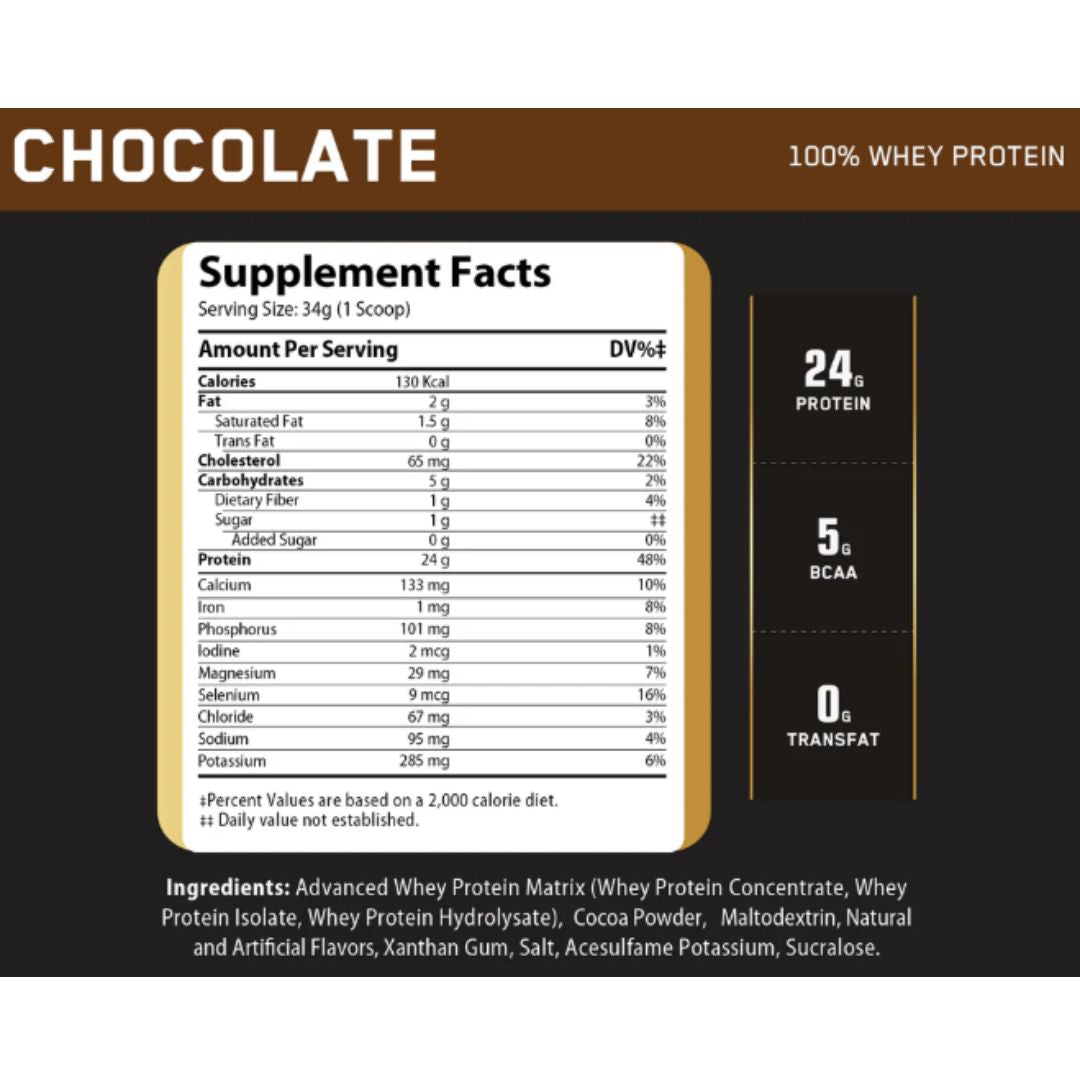 CHOCOLATE

100% WHEY PROTEIN

Supplement Facts
Serving Size: 34g (1 Scoop)

| Amount Per Serving | | DV%‡ |
|---|---|---|
| Calories | 130 Kcal | |
| Fat | 2 g | 3% |
| Saturated Fat | 1.5 g | 8% |
| Trans Fat | 0 g | 0% |
| Cholesterol | 65 mg | 22% |
| Carbohydrates | 5 g | 2% |
| Dietary Fiber | 1 g | 4% |
| Sugar | 1 g | ‡‡ |
| Added Sugar | 0 g | 0% |
| Protein | 24 g | 48% |
| Calcium | 133 mg | 10% |
| Iron | 1 mg | 8% |
| Phosphorus | 101 mg | 8% |
| Iodine | 2 mcg | 1% |
| Magnesium | 29 mg | 7% |
| Selenium | 9 mcg | 16% |
| Chloride | 67 mg | 3% |
| Sodium | 95 mg | 4% |
| Potassium | 285 mg | 6% |

‡Percent Values are based on a 2,000 calorie diet.
‡‡ Daily value not established.

24G PROTEIN

5G BCAA

0G TRANSFAT

Ingredients: Advanced Whey Protein Matrix (Whey Protein Concentrate, Whey Protein Isolate, Whey Protein Hydrolysate), Cocoa Powder, Maltodextrin, Natural and Artificial Flavors, Xanthan Gum, Salt, Acesulfame Potassium, Sucralose.